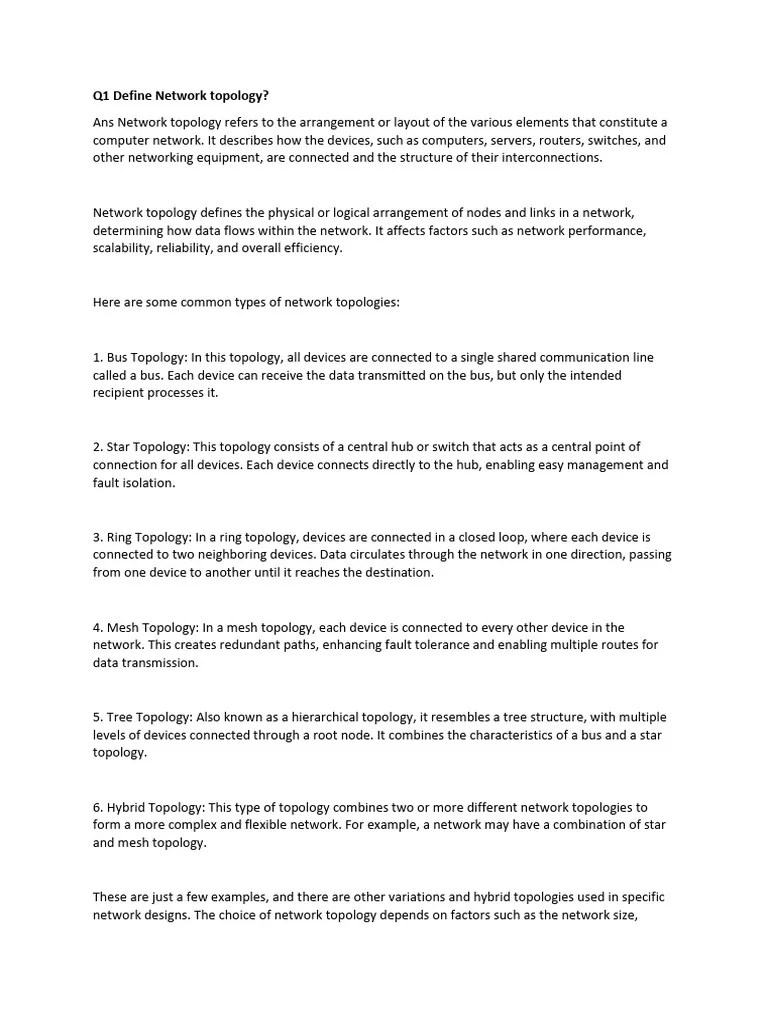 Q1 Define Network topology?

Ans Network topology refers to the arrangement or layout of the various elements that constitute a computer network. It describes how the devices, such as computers, servers, routers, switches, and other networking equipment, are connected and the structure of their interconnections.

Network topology defines the physical or logical arrangement of nodes and links in a network, determining how data flows within the network. It affects factors such as network performance, scalability, reliability, and overall efficiency.

Here are some common types of network topologies:

1. Bus Topology: In this topology, all devices are connected to a single shared communication line called a bus. Each device can receive the data transmitted on the bus, but only the intended recipient processes it.

2. Star Topology: This topology consists of a central hub or switch that acts as a central point of connection for all devices. Each device connects directly to the hub, enabling easy management and fault isolation.

3. Ring Topology: In a ring topology, devices are connected in a closed loop, where each device is connected to two neighboring devices. Data circulates through the network in one direction, passing from one device to another until it reaches the destination.

4. Mesh Topology: In a mesh topology, each device is connected to every other device in the network. This creates redundant paths, enhancing fault tolerance and enabling multiple routes for data transmission.

5. Tree Topology: Also known as a hierarchical topology, it resembles a tree structure, with multiple levels of devices connected through a root node. It combines the characteristics of a bus and a star topology.

6. Hybrid Topology: This type of topology combines two or more different network topologies to form a more complex and flexible network. For example, a network may have a combination of star and mesh topology.

These are just a few examples, and there are other variations and hybrid topologies used in specific network designs. The choice of network topology depends on factors such as the network size,